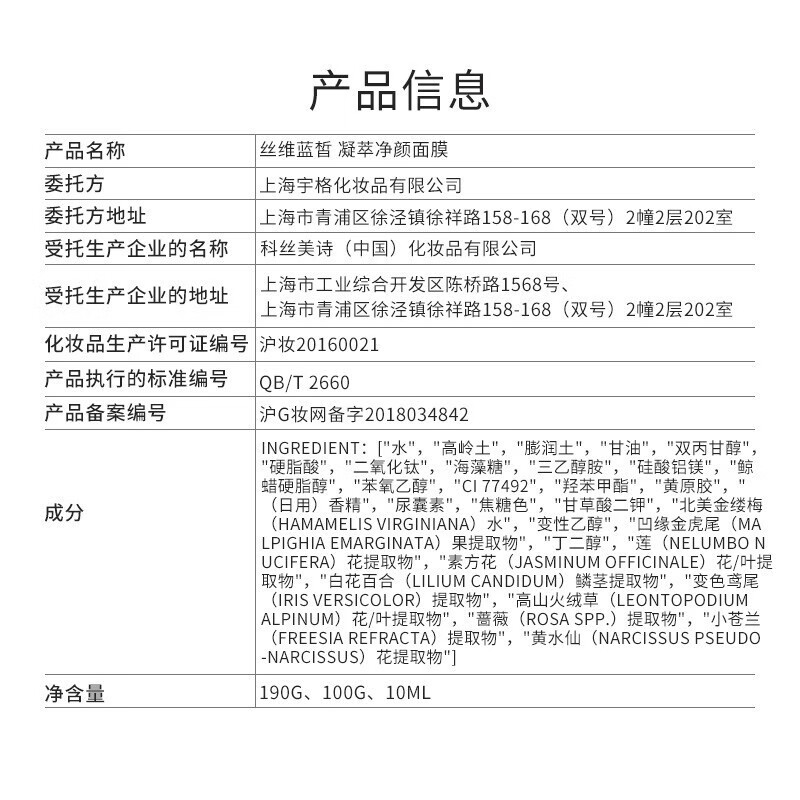 产品信息

| 产品名称 | 丝维蓝皙 凝萃净颜面膜 |
|---|---|
| 委托方 | 上海宇格化妆品有限公司 |
| 委托方地址 | 上海市青浦区徐泾镇徐祥路158-168（双号）2幢2层202室 |
| 受托生产企业的名称 | 科丝美诗（中国）化妆品有限公司 |
| 受托生产企业的地址 | 上海市工业综合开发区陈桥路1568号、上海市青浦区徐泾镇徐祥路158-168（双号）2幢2层202室 |
| 化妆品生产许可证编号 | 沪妆20160021 |
| 产品执行的标准编号 | QB/T 2660 |
| 产品备案编号 | 沪G妆网备字2018034842 |
| 成分 | INGREDIENT：["水"，"高岭土"，"膨润土"，"甘油"，"双丙甘醇"，"硬脂酸"，"二氧化钛"，"海藻糖"，"三乙醇胺"，"硅酸铝镁"，"鲸蜡硬脂醇"，"苯氧乙醇"，"CI 77492"，"羟苯甲酯"，"黄原胶"，"（日用）香精"，"尿囊素"，"焦糖色"，"甘草酸二钾"，"北美金缕梅（HAMAMELIS VIRGINIANA）水"，"变性乙醇"，"凹缘金虎尾（MALPIGHIA EMARGINATA）果提取物"，"丁二醇"，"莲（NELUMBO NUCIFERA）花提取物"，"素方花（JASMINUM OFFICINALE）花/叶提取物"，"白花百合（LILIUM CANDIDUM）鳞茎提取物"，"变色鸢尾（IRIS VERSICOLOR）提取物"，"高山火绒草（LEONTOPODIUM ALPINUM）花/叶提取物"，"蔷薇（ROSA SPP.）提取物"，"小苍兰（FREESIA REFRACTA）提取物"，"黄水仙（NARCISSUS PSEUDO-NARCISSUS）花提取物"] |
| 净含量 | 190G、100G、10ML |